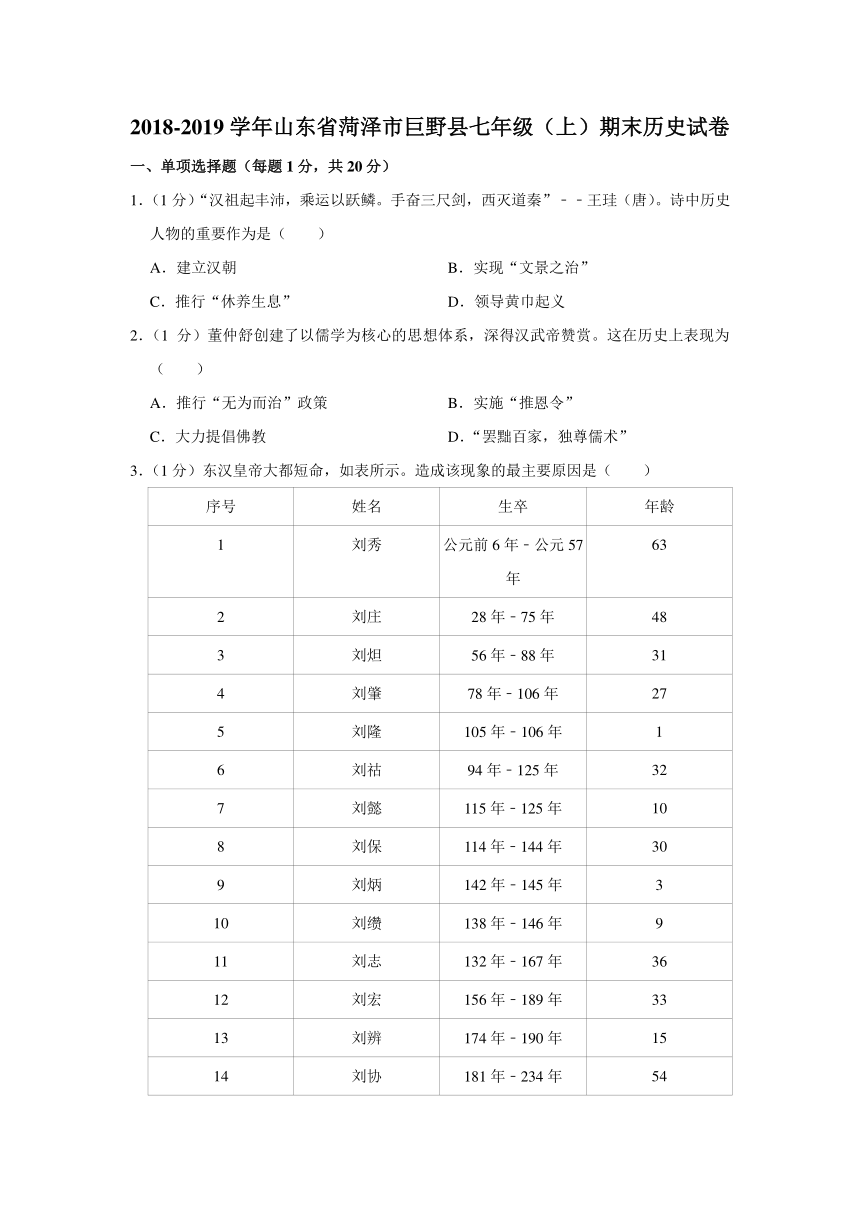 2018-2019 学年山东省菏泽市巨野县七年级（上）期末历史试卷

一、单项选择题（每题 1 分，共 20 分）

1.（1 分）“汉祖起丰沛，乘运以跃鳞。手奋三尺剑，西灭道秦”－－王珪（唐）。诗中历史人物的重要作为是（　　）

A．建立汉朝

B．实现“文景之治”

C．推行“休养生息”

D．领导黄巾起义

2.（1 分）董仲舒创建了以儒学为核心的思想体系，深得汉武帝赞赏。这在历史上表现为（　　）

A．推行“无为而治”政策

B．实施“推恩令”

C．大力提倡佛教

D．“罢黜百家，独尊儒术”

3.（1 分）东汉皇帝大都短命，如表所示。造成该现象的最主要原因是（　　）

| 序号 | 姓名 | 生卒 | 年龄 |
|---|---|---|---|
| 1 | 刘秀 | 公元前 6 年－公元 57 年 | 63 |
| 2 | 刘庄 | 28 年－75 年 | 48 |
| 3 | 刘炟 | 56 年－88 年 | 31 |
| 4 | 刘肇 | 78 年－106 年 | 27 |
| 5 | 刘隆 | 105 年－106 年 | 1 |
| 6 | 刘祜 | 94 年－125 年 | 32 |
| 7 | 刘懿 | 115 年－125 年 | 10 |
| 8 | 刘保 | 114 年－144 年 | 30 |
| 9 | 刘炳 | 142 年－145 年 | 3 |
| 10 | 刘缵 | 138 年－146 年 | 9 |
| 11 | 刘志 | 132 年－167 年 | 36 |
| 12 | 刘宏 | 156 年－189 年 | 33 |
| 13 | 刘辨 | 174 年－190 年 | 15 |
| 14 | 刘协 | 181 年－234 年 | 54 |